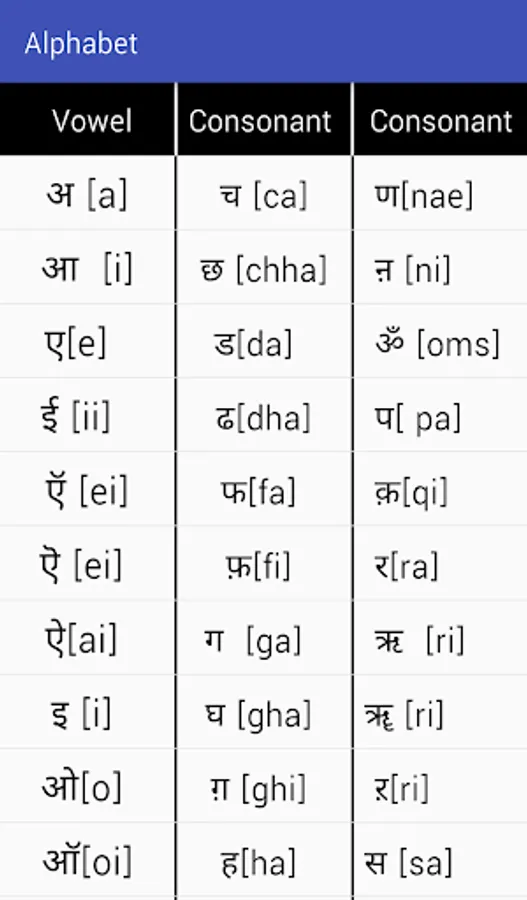 Alphabet

| Vowel | Consonant | Consonant |
|---|---|---|
| अ [a] | च [ca] | ण[nae] |
| आ [i] | छ [chha] | ऩ [ni] |
| ए[e] | ड[da] | ॐ [oms] |
| ई [ii] | ढ[dha] | प[ pa] |
| ऍ [ei] | फ[fa] | क़[qi] |
| ऐ [ei] | फ़[fi] | र[ra] |
| ऐ[ai] | ग [ga] | ऋ [ri] |
| इ [i] | घ [gha] | ॠ [ri] |
| ओ[o] | ग़ [ghi] | ऱ[ri] |
| ऑ[oi] | ह[ha] | स [sa] |